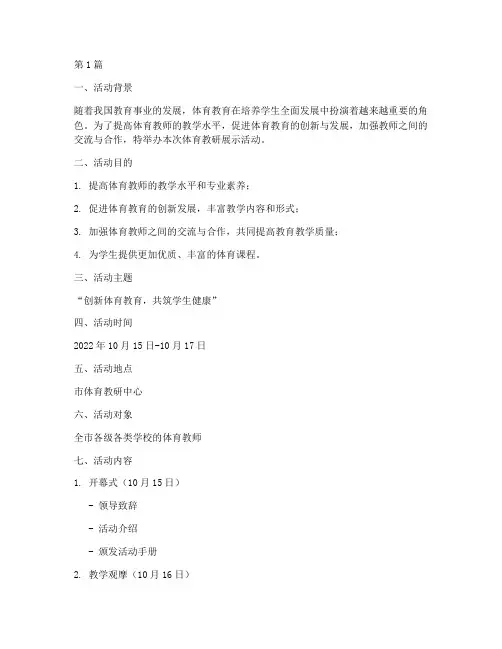 第 1 篇

一、活动背景

随着我国教育事业的发展，体育教育在培养学生全面发展中扮演着越来越重要的角色。为了提高体育教师的教学水平，促进体育教育的创新与发展，加强教师之间的交流与合作，特举办本次体育教研展示活动。

二、活动目的

1. 提高体育教师的教学水平和专业素养；

2. 促进体育教育的创新发展，丰富教学内容和形式；

3. 加强体育教师之间的交流与合作，共同提高教育教学质量；

4. 为学生提供更加优质、丰富的体育课程。

三、活动主题

“创新体育教育，共筑学生健康”

四、活动时间

2022 年 10 月 15 日-10 月 17 日

五、活动地点

市体育教研中心

六、活动对象

全市各级各类学校的体育教师

七、活动内容

1. 开幕式（10 月 15 日）

- 领导致辞

- 活动介绍

- 颁发活动手册

2. 教学观摩（10 月 16 日）